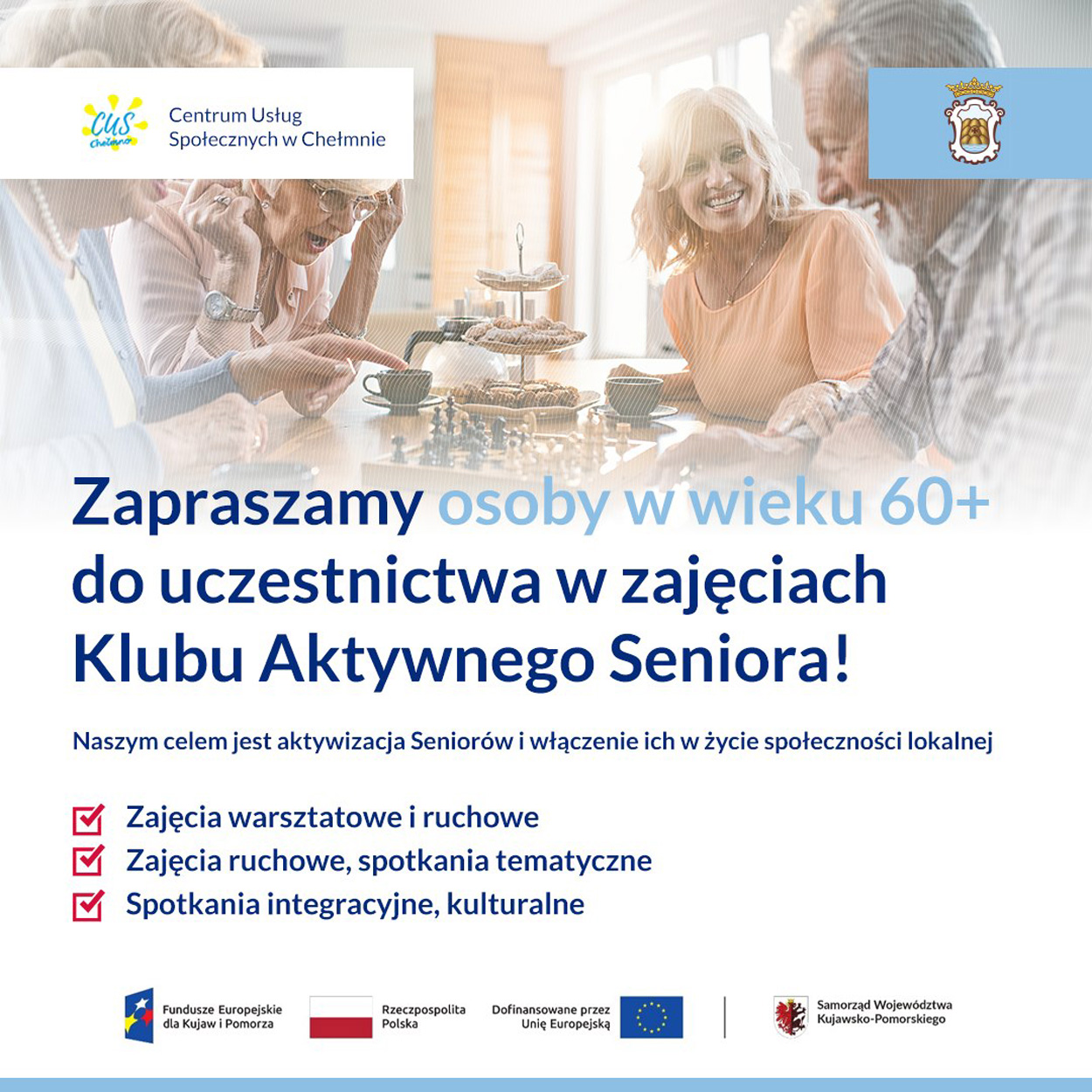 CUS Chełmno

Centrum Usług Społecznych w Chełmnie

Zapraszamy osoby w wieku 60+ do uczestnictwa w zajęciach Klubu Aktywnego Seniora!

Naszym celem jest aktywizacja Seniorów i włączenie ich w życie społeczności lokalnej

☑ Zajęcia warsztatowe i ruchowe
☑ Zajęcia ruchowe, spotkania tematyczne
☑ Spotkania integracyjne, kulturalne

Fundusze Europejskie dla Kujaw i Pomorza

Rzeczpospolita Polska

Dofinansowane przez Unię Europejską

Samorząd Województwa Kujawsko-Pomorskiego